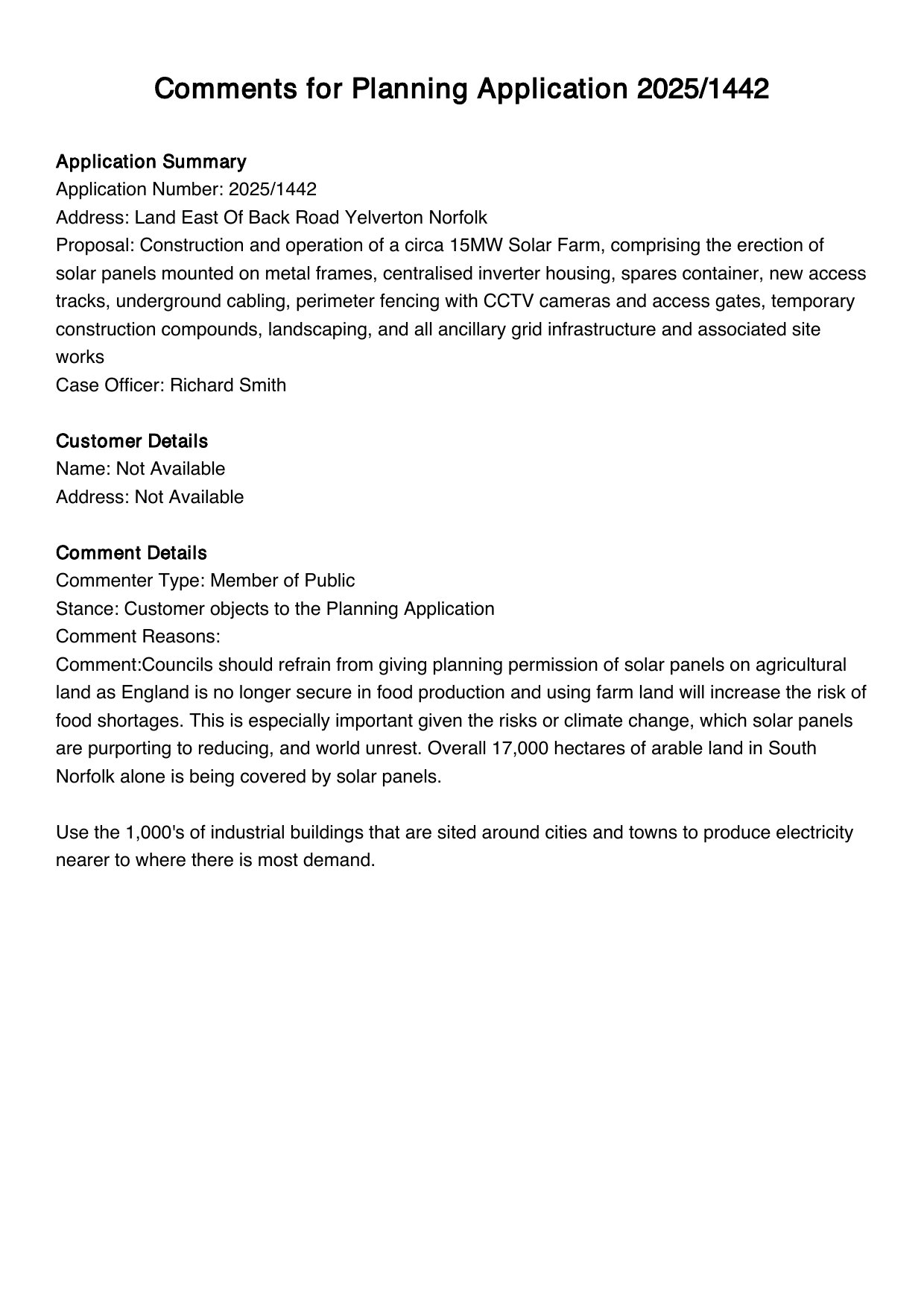 Comments for Planning Application 2025/1442

Application Summary
Application Number: 2025/1442
Address: Land East Of Back Road Yelverton Norfolk
Proposal: Construction and operation of a circa 15MW Solar Farm, comprising the erection of solar panels mounted on metal frames, centralised inverter housing, spares container, new access tracks, underground cabling, perimeter fencing with CCTV cameras and access gates, temporary construction compounds, landscaping, and all ancillary grid infrastructure and associated site works
Case Officer: Richard Smith

Customer Details
Name: Not Available
Address: Not Available

Comment Details
Commenter Type: Member of Public
Stance: Customer objects to the Planning Application
Comment Reasons:
Comment:Councils should refrain from giving planning permission of solar panels on agricultural land as England is no longer secure in food production and using farm land will increase the risk of food shortages. This is especially important given the risks or climate change, which solar panels are purporting to reducing, and world unrest. Overall 17,000 hectares of arable land in South Norfolk alone is being covered by solar panels.

Use the 1,000's of industrial buildings that are sited around cities and towns to produce electricity nearer to where there is most demand.